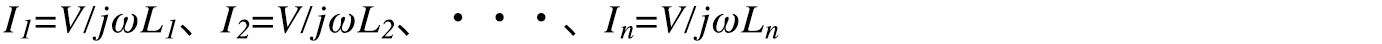 $I_1=V/j\omega L_1$、$I_2=V/j\omega L_2$、・・・、$I_n=V/j\omega L_n$